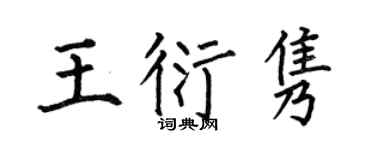 王衍隽

词典网